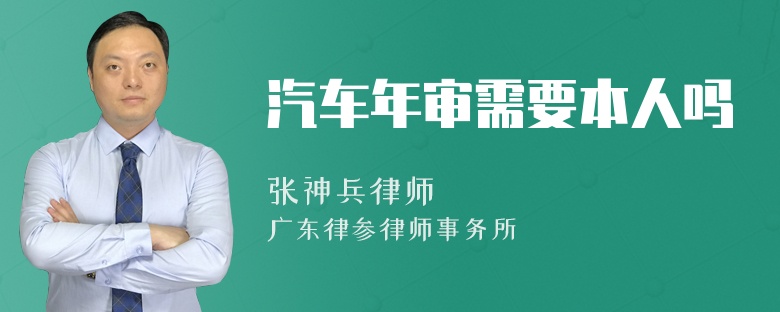 汽车年审需要本人吗

张神兵律师

广东律参律师事务所